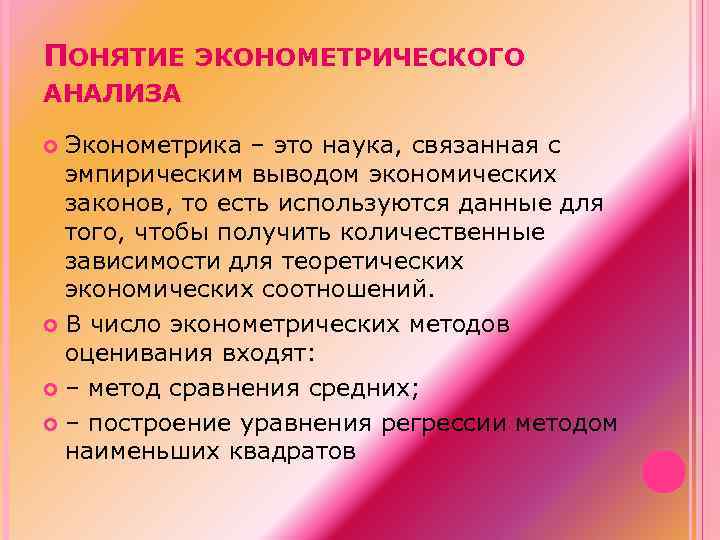 ПОНЯТИЕ ЭКОНОМЕТРИЧЕСКОГО АНАЛИЗА

• Эконометрика – это наука, связанная с эмпирическим выводом экономических законов, то есть используются данные для того, чтобы получить количественные зависимости для теоретических экономических соотношений.

• В число эконометрических методов оценивания входят:

• – метод сравнения средних;

• – построение уравнения регрессии методом наименьших квадратов